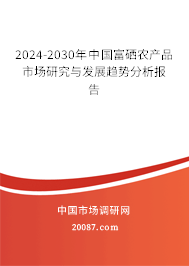 2024-2030年中国富硒农产品市场研究与发展趋势分析报告

中国市场调研网

20087.com